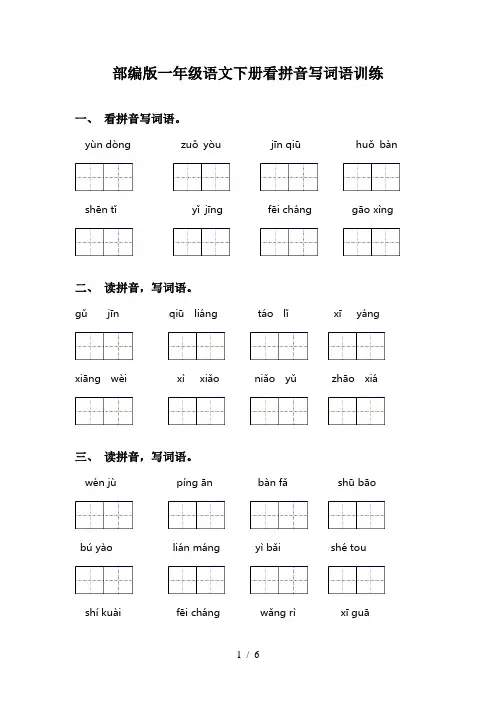 部编版一年级语文下册看拼音写词语训练

一、 看拼音写词语。

yùn dòng　　zuǒ yòu　　jīn qiū　　huǒ bàn

shēn tǐ　　yǐ jīng　　fēi cháng　　gāo xìng

二、 读拼音，写词语。

gǔ jīn　　qiū liáng　　táo lǐ　　xī yáng

xiāng wèi　　xì xiǎo　　niǎo yǔ　　zhāo xiá

三、 读拼音，写词语。

wén jù　　píng ān　　bàn fǎ　　shū bāo

bú yào　　lián máng　　yì bǎi　　shé tou

shí kuài　　fēi cháng　　wǎng rì　　xī guā

1 / 6